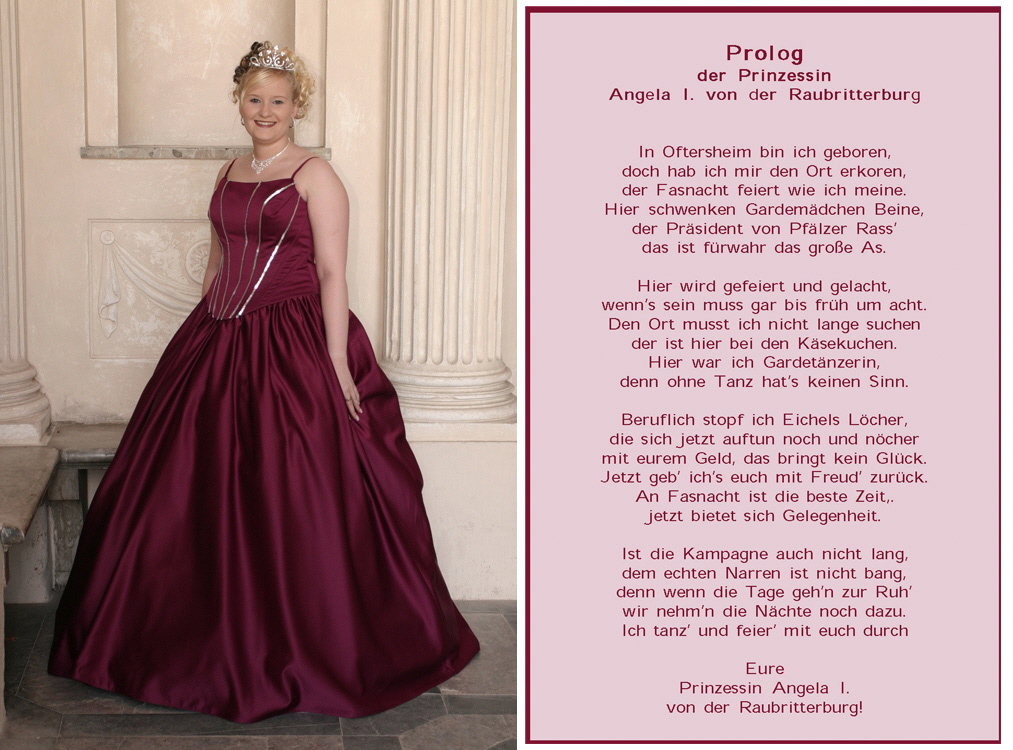 Prolog
der Prinzessin
Angela I. von der Raubritterburg

In Oftersheim bin ich geboren,
doch hab ich mir den Ort erkoren,
der Fasnacht feiert wie ich meine.
Hier schwenken Gardemädchen Beine,
der Präsident von Pfälzer Rass'
das ist fürwahr das große As.

Hier wird gefeiert und gelacht,
wenn's sein muss gar bis früh um acht.
Den Ort musst ich nicht lange suchen
der ist hier bei den Käsekuchen.
Hier war ich Gardetänzerin,
denn ohne Tanz hat's keinen Sinn.

Beruflich stopf ich Eichels Löcher,
die sich jetzt auftun noch und nöcher
mit eurem Geld, das bringt kein Glück.
Jetzt geb' ich's euch mit Freud' zurück.
An Fasnacht ist die beste Zeit,.
jetzt bietet sich Gelegenheit.

Ist die Kampagne auch nicht lang,
dem echten Narren ist nicht bang,
denn wenn die Tage geh'n zur Ruh'
wir nehm'n die Nächte noch dazu.
Ich tanz' und feier' mit euch durch

Eure
Prinzessin Angela I.
von der Raubritterburg!